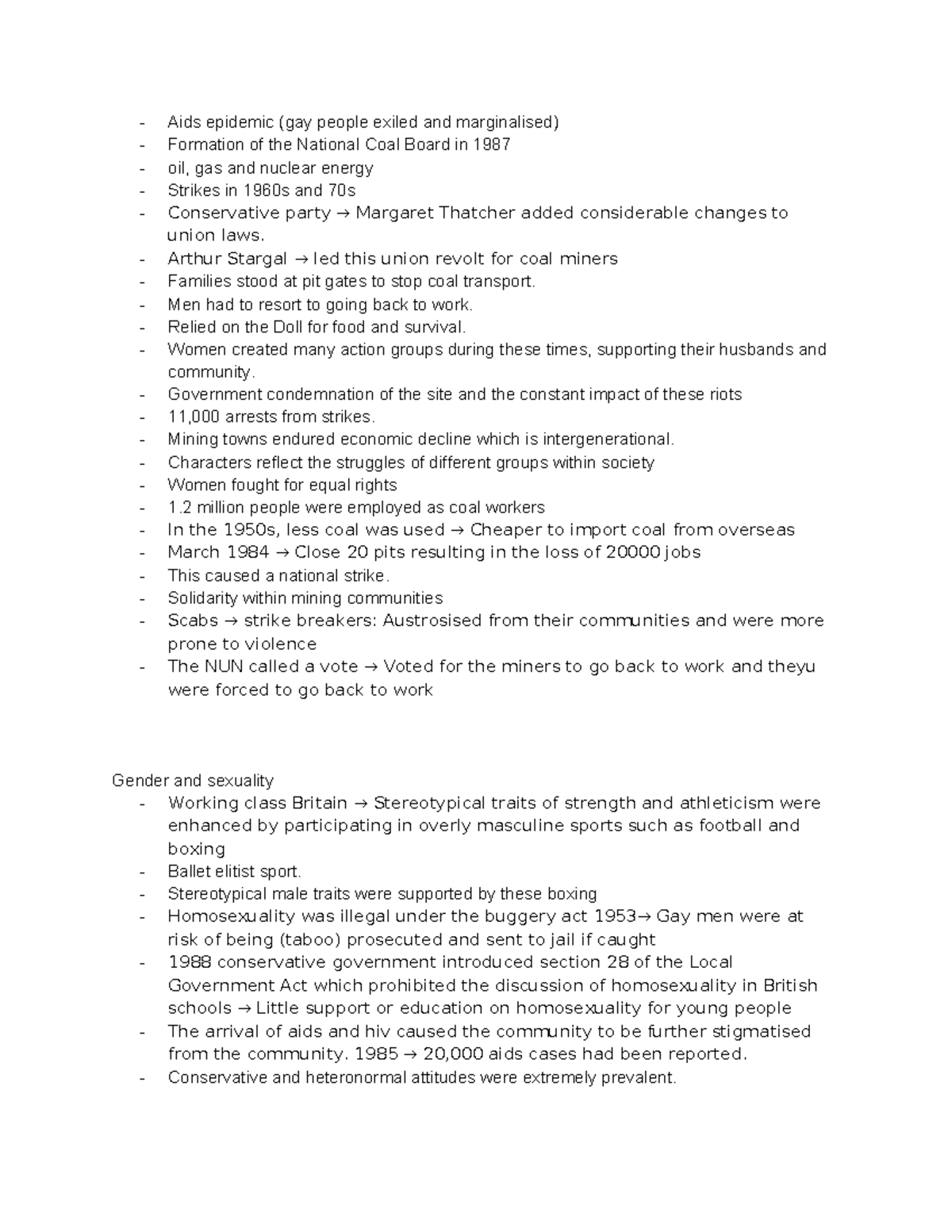 - Aids epidemic (gay people exiled and marginalised)
- Formation of the National Coal Board in 1987
- oil, gas and nuclear energy
- Strikes in 1960s and 70s
- Conservative party → Margaret Thatcher added considerable changes to union laws.
- Arthur Stargal → led this union revolt for coal miners
- Families stood at pit gates to stop coal transport.
- Men had to resort to going back to work.
- Relied on the Doll for food and survival.
- Women created many action groups during these times, supporting their husbands and community.
- Government condemnation of the site and the constant impact of these riots
- 11,000 arrests from strikes.
- Mining towns endured economic decline which is intergenerational.
- Characters reflect the struggles of different groups within society
- Women fought for equal rights
- 1.2 million people were employed as coal workers
- In the 1950s, less coal was used → Cheaper to import coal from overseas
- March 1984 → Close 20 pits resulting in the loss of 20000 jobs
- This caused a national strike.
- Solidarity within mining communities
- Scabs → strike breakers: Austrosised from their communities and were more prone to violence
- The NUN called a vote → Voted for the miners to go back to work and theyu were forced to go back to work

Gender and sexuality
- Working class Britain → Stereotypical traits of strength and athleticism were enhanced by participating in overly masculine sports such as football and boxing
- Ballet elitist sport.
- Stereotypical male traits were supported by these boxing
- Homosexuality was illegal under the buggery act 1953→ Gay men were at risk of being (taboo) prosecuted and sent to jail if caught
- 1988 conservative government introduced section 28 of the Local Government Act which prohibited the discussion of homosexuality in British schools → Little support or education on homosexuality for young people
- The arrival of aids and hiv caused the community to be further stigmatised from the community. 1985 → 20,000 aids cases had been reported.
- Conservative and heteronormal attitudes were extremely prevalent.